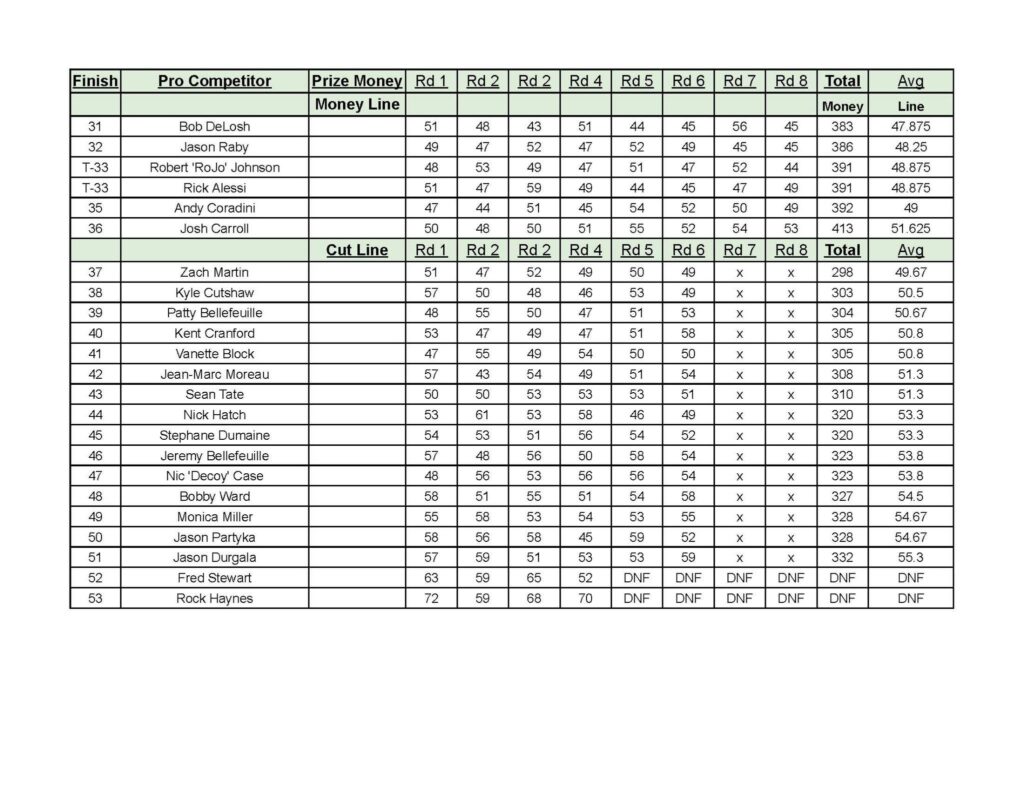 | Finish | Pro Competitor | Prize Money | Rd 1 | Rd 2 | Rd 2 | Rd 4 | Rd 5 | Rd 6 | Rd 7 | Rd 8 | Total | Avg |
|---|---|---|---|---|---|---|---|---|---|---|---|---|
| | | Money Line | | | | | | | | | Money | Line |
| 31 | Bob DeLosh | | 51 | 48 | 43 | 51 | 44 | 45 | 56 | 45 | 383 | 47.875 |
| 32 | Jason Raby | | 49 | 47 | 52 | 47 | 52 | 49 | 45 | 45 | 386 | 48.25 |
| T-33 | Robert 'RoJo' Johnson | | 48 | 53 | 49 | 47 | 51 | 47 | 52 | 44 | 391 | 48.875 |
| T-33 | Rick Alessi | | 51 | 47 | 59 | 49 | 44 | 45 | 47 | 49 | 391 | 48.875 |
| 35 | Andy Coradini | | 47 | 44 | 51 | 45 | 54 | 52 | 50 | 49 | 392 | 49 |
| 36 | Josh Carroll | | 50 | 48 | 50 | 51 | 55 | 52 | 54 | 53 | 413 | 51.625 |
| | | Cut Line | Rd 1 | Rd 2 | Rd 2 | Rd 4 | Rd 5 | Rd 6 | Rd 7 | Rd 8 | Total | Avg |
| 37 | Zach Martin | | 51 | 47 | 52 | 49 | 50 | 49 | x | x | 298 | 49.67 |
| 38 | Kyle Cutshaw | | 57 | 50 | 48 | 46 | 53 | 49 | x | x | 303 | 50.5 |
| 39 | Patty Bellefeuille | | 48 | 55 | 50 | 47 | 51 | 53 | x | x | 304 | 50.67 |
| 40 | Kent Cranford | | 53 | 47 | 49 | 47 | 51 | 58 | x | x | 305 | 50.8 |
| 41 | Vanette Block | | 47 | 55 | 49 | 54 | 50 | 50 | x | x | 305 | 50.8 |
| 42 | Jean-Marc Moreau | | 57 | 43 | 54 | 49 | 51 | 54 | x | x | 308 | 51.3 |
| 43 | Sean Tate | | 50 | 50 | 53 | 53 | 53 | 51 | x | x | 310 | 51.3 |
| 44 | Nick Hatch | | 53 | 61 | 53 | 58 | 46 | 49 | x | x | 320 | 53.3 |
| 45 | Stephane Dumaine | | 54 | 53 | 51 | 56 | 54 | 52 | x | x | 320 | 53.3 |
| 46 | Jeremy Bellefeuille | | 57 | 48 | 56 | 50 | 58 | 54 | x | x | 323 | 53.8 |
| 47 | Nic 'Decoy' Case | | 48 | 56 | 53 | 56 | 56 | 54 | x | x | 323 | 53.8 |
| 48 | Bobby Ward | | 58 | 51 | 55 | 51 | 54 | 58 | x | x | 327 | 54.5 |
| 49 | Monica Miller | | 55 | 58 | 53 | 54 | 53 | 55 | x | x | 328 | 54.67 |
| 50 | Jason Partyka | | 58 | 56 | 58 | 45 | 59 | 52 | x | x | 328 | 54.67 |
| 51 | Jason Durgala | | 57 | 59 | 51 | 53 | 53 | 59 | x | x | 332 | 55.3 |
| 52 | Fred Stewart | | 63 | 59 | 65 | 52 | DNF | DNF | DNF | DNF | DNF | DNF |
| 53 | Rock Haynes | | 72 | 59 | 68 | 70 | DNF | DNF | DNF | DNF | DNF | DNF |